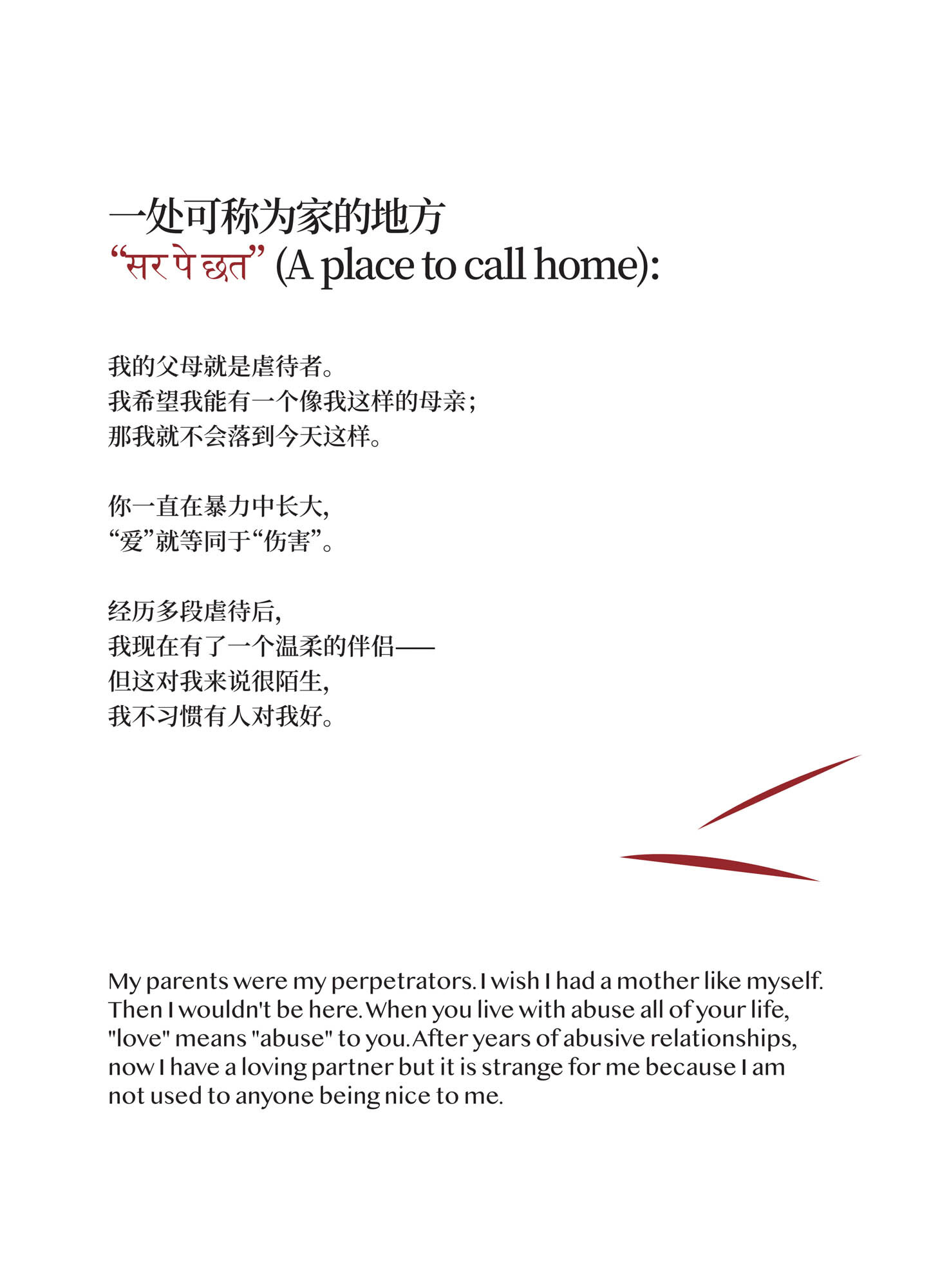 一处可称为家的地方
“सर पे छत” (A place to call home):

我的父母就是虐待者。
我希望我能有一个像我这样的母亲；
那我就不会落到今天这样。

你一直在暴力中长大，
“爱”就等同于“伤害”。

经历多段虐待后，
我现在有了一个温柔的伴侣——
但这对我来说很陌生，
我不习惯有人对我好。

My parents were my perpetrators. I wish I had a mother like myself. Then I wouldn't be here. When you live with abuse all of your life, "love" means "abuse" to you. After years of abusive relationships, now I have a loving partner but it is strange for me because I am not used to anyone being nice to me.